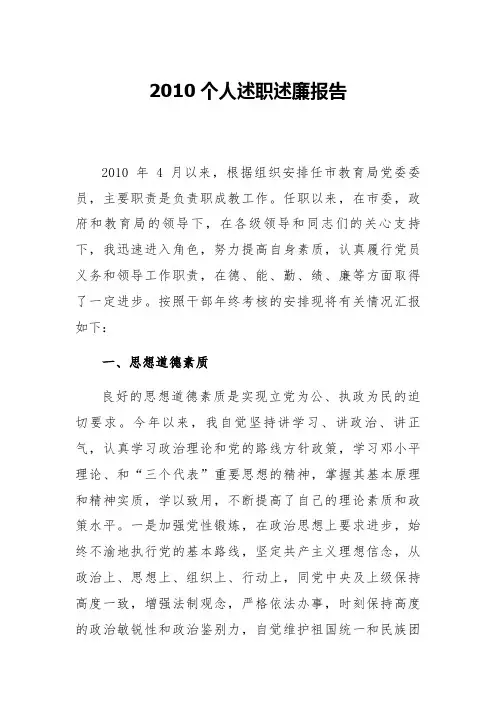 2010 个人述职述廉报告

2010 年 4 月以来，根据组织安排任市教育局党委委员，主要职责是负责职成教工作。任职以来，在市委，政府和教育局的领导下，在各级领导和同志们的关心支持下，我迅速进入角色，努力提高自身素质，认真履行党员义务和领导工作职责，在德、能、勤、绩、廉等方面取得了一定进步。按照干部年终考核的安排现将有关情况汇报如下：

一、思想道德素质

良好的思想道德素质是实现立党为公、执政为民的迫切要求。今年以来，我自觉坚持讲学习、讲政治、讲正气，认真学习政治理论和党的路线方针政策，学习邓小平理论、和“三个代表”重要思想的精神，掌握其基本原理和精神实质，学以致用，不断提高了自己的理论素质和政策水平。一是加强党性锻炼，在政治思想上要求进步，始终不渝地执行党的基本路线，坚定共产主义理想信念，从政治上、思想上、组织上、行动上，同党中央及上级保持高度一致，增强法制观念，严格依法办事，时刻保持高度的政治敏锐性和政治鉴别力，自觉维护祖国统一和民族团